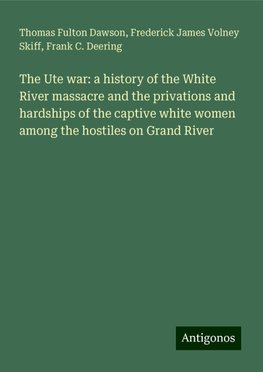 Thomas Fulton Dawson, Frederick James Volney Skiff, Frank C. Deering

The Ute war: a history of the White River massacre and the privations and hardships of the captive white women among the hostiles on Grand River

Antigonos